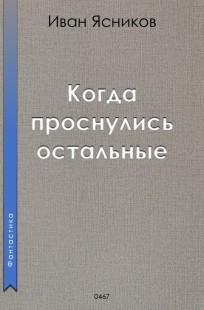 Иван Ясников

Когда проснулись остальные

Фантастика

0467